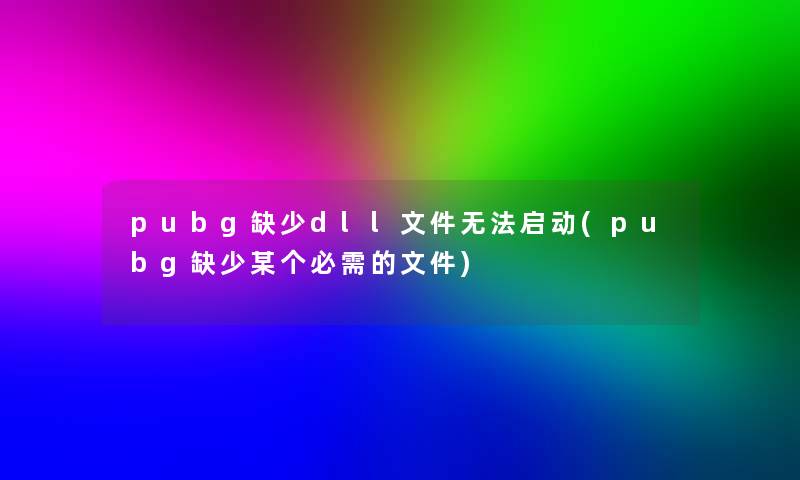 pubg缺少dll文件无法启动(pubg缺少某个必需的文件)